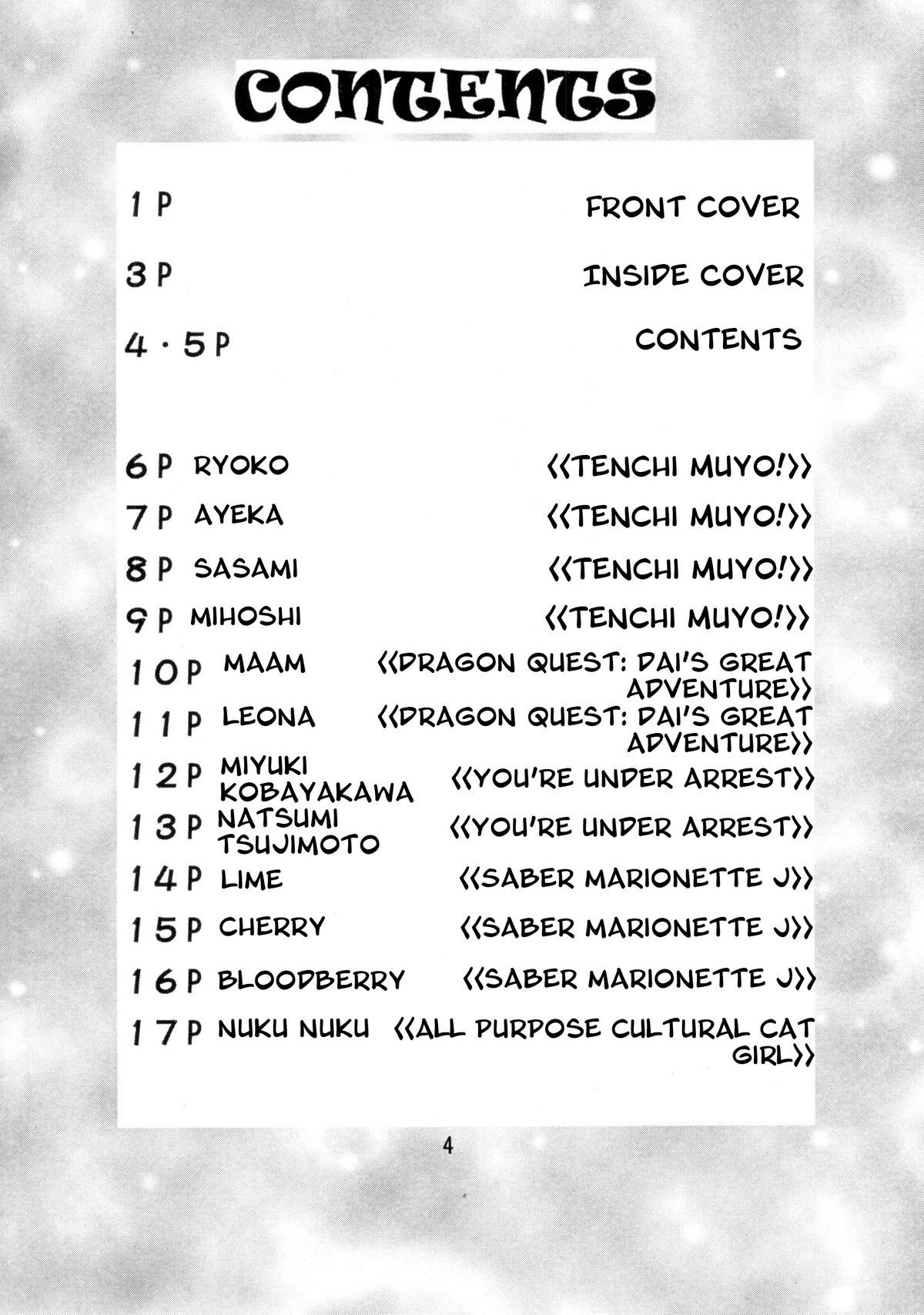 CONTENTS

1 P FRONT COVER

3 P INSIDE COVER

4 · 5 P CONTENTS

6 P RYOKO <<TENCHI MUYO!>>

7 P AYEKA <<TENCHI MUYO!>>

8 P SASAMI <<TENCHI MUYO!>>

9 P MIHOSHI <<TENCHI MUYO!>>

10 P MAAM <<DRAGON QUEST: DAI'S GREAT ADVENTURE>>

11 P LEONA <<DRAGON QUEST: DAI'S GREAT ADVENTURE>>

12 P MIYUKI KOBAYAKAWA <<YOU'RE UNDER ARREST>>

13 P NATSUMI TSUJIMOTO <<YOU'RE UNDER ARREST>>

14 P LIME <<SABER MARIONETTE J>>

15 P CHERRY <<SABER MARIONETTE J>>

16 P BLOODBERRY <<SABER MARIONETTE J>>

17 P NUKU NUKU <<ALL PURPOSE CULTURAL CAT GIRL>>

4